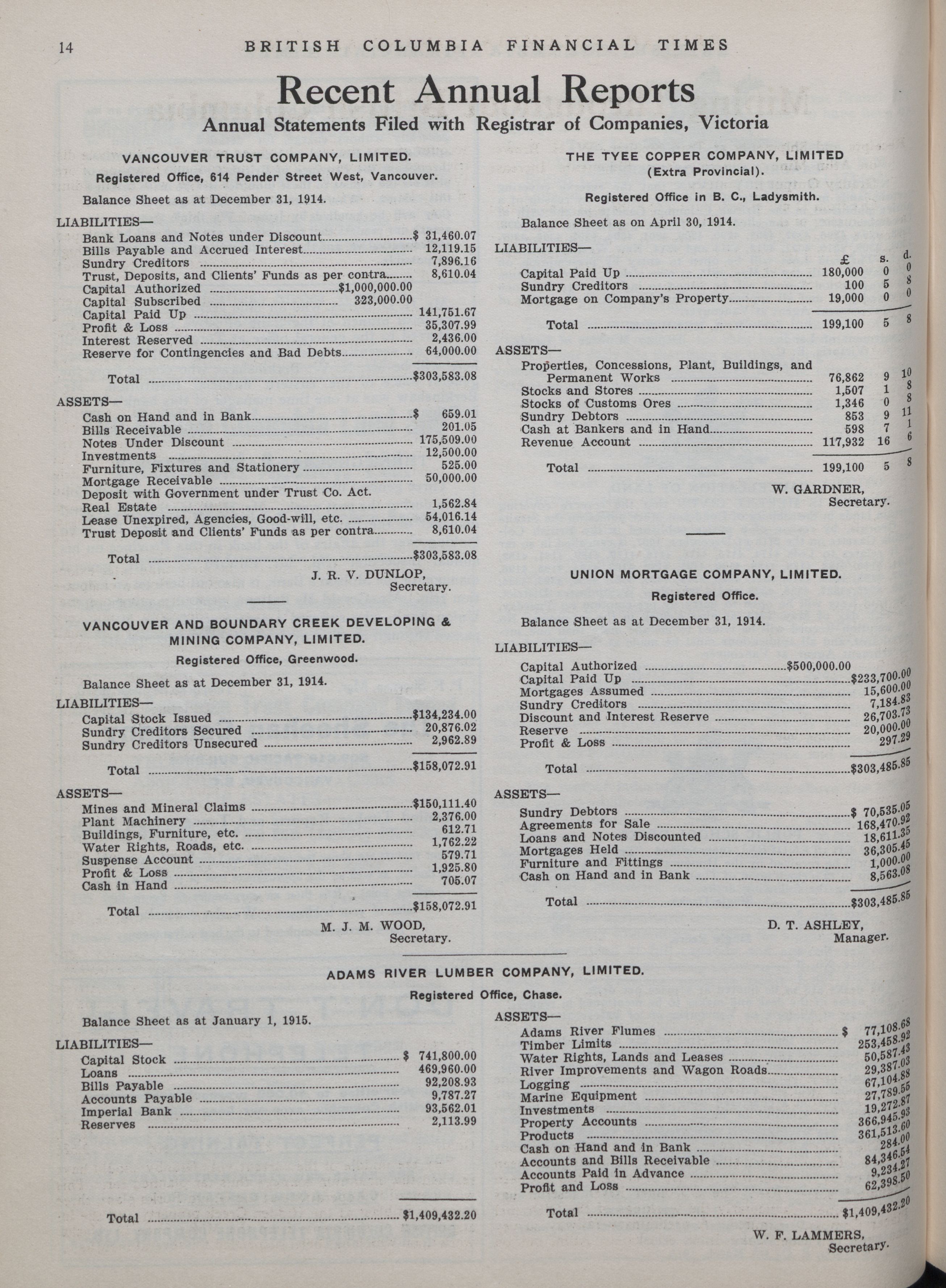 14 BRITISH COLUMBIA FINANCIAL TIMES

Recent Annual Reports

Annual Statements Filed with Registrar of Companies, Victoria

VANCOUVER TRUST COMPANY, LIMITED.

Registered Office, 614 Pender Street West, Vancouver.

Balance Sheet as at December 31, 1914.

LIABILITIES—

| | | |
|---|---|---|
| Bank Loans and Notes under Discount | | $ 31,460.07 |
| Bills Payable and Accrued Interest | | 12,119.15 |
| Sundry Creditors | | 7,896.16 |
| Trust, Deposits, and Clients' Funds as per contra | | 8,610.04 |
| Capital Authorized | $1,000,000.00 | |
| Capital Subscribed | 323,000.00 | |
| Capital Paid Up | | 141,751.67 |
| Profit & Loss | | 35,307.99 |
| Interest Reserved | | 2,436.00 |
| Reserve for Contingencies and Bad Debts | | 64,000.00 |
| Total | | $303,583.08 |

ASSETS—

| | |
|---|---|
| Cash on Hand and in Bank | $ 659.01 |
| Bills Receivable | 201.05 |
| Notes Under Discount | 175,509.00 |
| Investments | 12,500.00 |
| Furniture, Fixtures and Stationery | 525.00 |
| Mortgage Receivable | 50,000.00 |
| Deposit with Government under Trust Co. Act. | |
| Real Estate | 1,562.84 |
| Lease Unexpired, Agencies, Good-will, etc. | 54,016.14 |
| Trust Deposit and Clients' Funds as per contra | 8,610.04 |
| Total | $303,583.08 |

J. R. V. DUNLOP,
Secretary.

VANCOUVER AND BOUNDARY CREEK DEVELOPING & MINING COMPANY, LIMITED.

Registered Office, Greenwood.

Balance Sheet as at December 31, 1914.

LIABILITIES—

| | |
|---|---|
| Capital Stock Issued | $134,234.00 |
| Sundry Creditors Secured | 20,876.02 |
| Sundry Creditors Unsecured | 2,962.89 |
| Total | $158,072.91 |

ASSETS—

| | |
|---|---|
| Mines and Mineral Claims | $150,111.40 |
| Plant Machinery | 2,376.00 |
| Buildings, Furniture, etc. | 612.71 |
| Water Rights, Roads, etc. | 1,762.22 |
| Suspense Account | 579.71 |
| Profit & Loss | 1,925.80 |
| Cash in Hand | 705.07 |
| Total | $158,072.91 |

M. J. M. WOOD,
Secretary.

THE TYEE COPPER COMPANY, LIMITED
(Extra Provincial).

Registered Office in B. C., Ladysmith.

Balance Sheet as on April 30, 1914.

LIABILITIES—

| | £ | s. | d. |
|---|---|---|---|
| Capital Paid Up | 180,000 | 0 | 0 |
| Sundry Creditors | 100 | 5 | 8 |
| Mortgage on Company's Property | 19,000 | 0 | 0 |
| Total | 199,100 | 5 | 8 |

ASSETS—

| | | | |
|---|---|---|---|
| Properties, Concessions, Plant, Buildings, and Permanent Works | 76,862 | 9 | 10 |
| Stocks and Stores | 1,507 | 1 | 8 |
| Stocks of Customs Ores | 1,346 | 0 | 8 |
| Sundry Debtors | 853 | 9 | 11 |
| Cash at Bankers and in Hand | 598 | 7 | 1 |
| Revenue Account | 117,932 | 16 | 6 |
| Total | 199,100 | 5 | 8 |

W. GARDNER,
Secretary.

UNION MORTGAGE COMPANY, LIMITED.

Registered Office.

Balance Sheet as at December 31, 1914.

LIABILITIES—

| | | |
|---|---|---|
| Capital Authorized | $500,000.00 | |
| Capital Paid Up | | $233,700.00 |
| Mortgages Assumed | | 15,600.00 |
| Sundry Creditors | | 7,184.83 |
| Discount and Interest Reserve | | 26,703.73 |
| Reserve | | 20,000.00 |
| Profit & Loss | | 297.29 |
| Total | | $303,485.85 |

ASSETS—

| | |
|---|---|
| Sundry Debtors | $ 70,535.05 |
| Agreements for Sale | 168,470.92 |
| Loans and Notes Discounted | 18,611.35 |
| Mortgages Held | 36,305.45 |
| Furniture and Fittings | 1,000.00 |
| Cash on Hand and in Bank | 8,563.08 |
| Total | $303,485.85 |

D. T. ASHLEY,
Manager.

ADAMS RIVER LUMBER COMPANY, LIMITED.

Registered Office, Chase.

Balance Sheet as at January 1, 1915.

LIABILITIES—

| | |
|---|---|
| Capital Stock | $ 741,800.00 |
| Loans | 469,960.00 |
| Bills Payable | 92,208.93 |
| Accounts Payable | 9,787.27 |
| Imperial Bank | 93,562.01 |
| Reserves | 2,113.99 |
| Total | $1,409,432.20 |

ASSETS—

| | |
|---|---|
| Adams River Flumes | $ 77,108.68 |
| Timber Limits | 253,458.92 |
| Water Rights, Lands and Leases | 50,587.43 |
| River Improvements and Wagon Roads | 29,387.03 |
| Logging | 67,104.88 |
| Marine Equipment | 27,789.55 |
| Investments | 19,272.87 |
| Property Accounts | 366,945.93 |
| Products | 361,513.60 |
| Cash on Hand and in Bank | 284.00 |
| Accounts and Bills Receivable | 84,346.54 |
| Accounts Paid in Advance | 9,234.27 |
| Profit and Loss | 62,398.50 |
| Total | $1,409,432.20 |

W. F. LAMMERS,
Secretary.